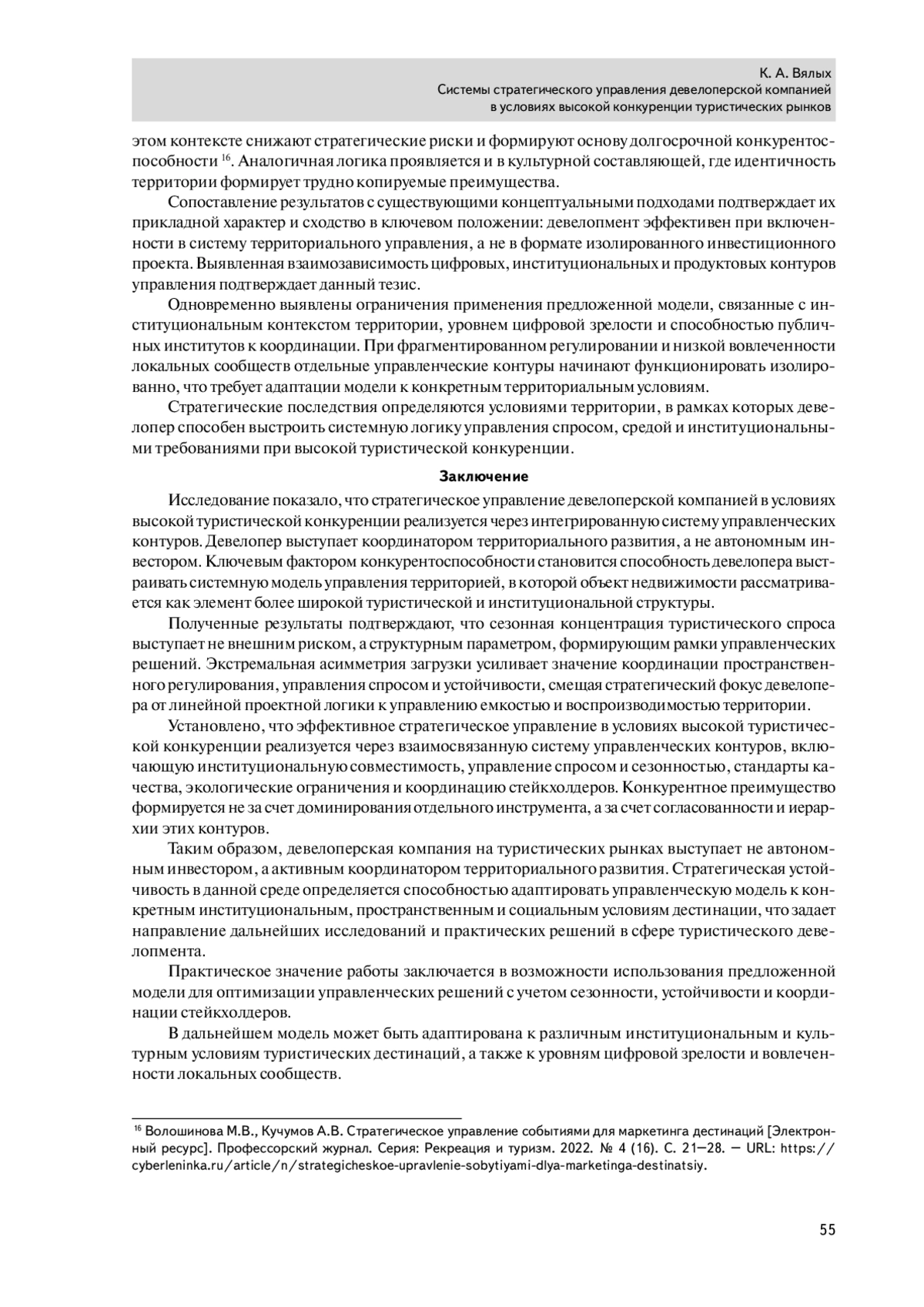 К. А. Вялых
Системы стратегического управления девелоперской компанией
в условиях высокой конкуренции туристических рынков

этом контексте снижают стратегические риски и формируют основу долгосрочной конкурентоспособности $^{16}$. Аналогичная логика проявляется и в культурной составляющей, где идентичность территории формирует трудно копируемые преимущества.

Сопоставление результатов с существующими концептуальными подходами подтверждает их прикладной характер и сходство в ключевом положении: девелопмент эффективен при включенности в систему территориального управления, а не в формате изолированного инвестиционного проекта. Выявленная взаимозависимость цифровых, институциональных и продуктовых контуров управления подтверждает данный тезис.

Одновременно выявлены ограничения применения предложенной модели, связанные с институциональным контекстом территории, уровнем цифровой зрелости и способностью публичных институтов к координации. При фрагментированном регулировании и низкой вовлеченности локальных сообществ отдельные управленческие контуры начинают функционировать изолированно, что требует адаптации модели к конкретным территориальным условиям.

Стратегические последствия определяются условиями территории, в рамках которых девелопер способен выстроить системную логику управления спросом, средой и институциональными требованиями при высокой туристической конкуренции.

Заключение

Исследование показало, что стратегическое управление девелоперской компанией в условиях высокой туристической конкуренции реализуется через интегрированную систему управленческих контуров. Девелопер выступает координатором территориального развития, а не автономным инвестором. Ключевым фактором конкурентоспособности становится способность девелопера выстраивать системную модель управления территорией, в которой объект недвижимости рассматривается как элемент более широкой туристической и институциональной структуры.

Полученные результаты подтверждают, что сезонная концентрация туристического спроса выступает не внешним риском, а структурным параметром, формирующим рамки управленческих решений. Экстремальная асимметрия загрузки усиливает значение координации пространственного регулирования, управления спросом и устойчивости, смещая стратегический фокус девелопера от линейной проектной логики к управлению емкостью и воспроизводимостью территории.

Установлено, что эффективное стратегическое управление в условиях высокой туристической конкуренции реализуется через взаимосвязанную систему управленческих контуров, включающую институциональную совместимость, управление спросом и сезонностью, стандарты качества, экологические ограничения и координацию стейкхолдеров. Конкурентное преимущество формируется не за счет доминирования отдельного инструмента, а за счет согласованности и иерархии этих контуров.

Таким образом, девелоперская компания на туристических рынках выступает не автономным инвестором, а активным координатором территориального развития. Стратегическая устойчивость в данной среде определяется способностью адаптировать управленческую модель к конкретным институциональным, пространственным и социальным условиям дестинации, что задает направление дальнейших исследований и практических решений в сфере туристического девелопмента.

Практическое значение работы заключается в возможности использования предложенной модели для оптимизации управленческих решений с учетом сезонности, устойчивости и координации стейкхолдеров.

В дальнейшем модель может быть адаптирована к различным институциональным и культурным условиям туристических дестинаций, а также к уровням цифровой зрелости и вовлеченности локальных сообществ.

$^{16}$ Волошинова М.В., Кучумов А.В. Стратегическое управление событиями для маркетинга дестинаций [Электронный ресурс]. Профессорский журнал. Серия: Рекреация и туризм. 2022. № 4 (16). С. 21—28. — URL: https://cyberleninka.ru/article/n/strategicheskoe-upravlenie-sobytiyami-dlya-marketinga-destinatsiy.

55